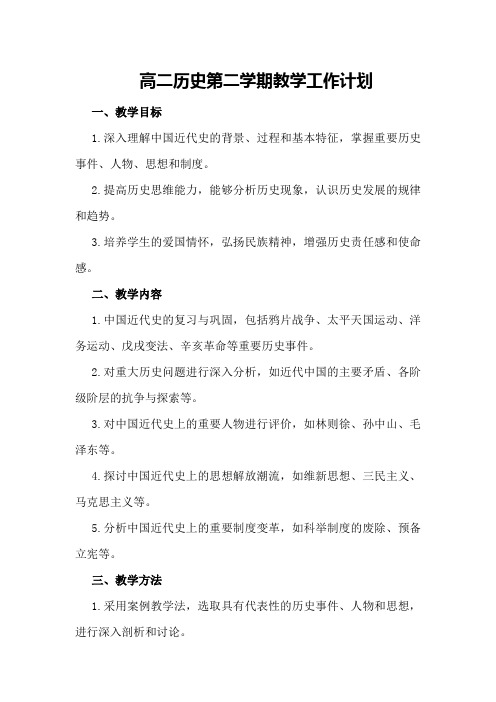 高二历史第二学期教学工作计划

一、教学目标

1.深入理解中国近代史的背景、过程和基本特征，掌握重要历史事件、人物、思想和制度。

2.提高历史思维能力，能够分析历史现象，认识历史发展的规律和趋势。

3.培养学生的爱国情怀，弘扬民族精神，增强历史责任感和使命感。

二、教学内容

1.中国近代史的复习与巩固，包括鸦片战争、太平天国运动、洋务运动、戊戌变法、辛亥革命等重要历史事件。

2.对重大历史问题进行深入分析，如近代中国的主要矛盾、各阶级阶层的抗争与探索等。

3.对中国近代史上的重要人物进行评价，如林则徐、孙中山、毛泽东等。

4.探讨中国近代史上的思想解放潮流，如维新思想、三民主义、马克思主义等。

5.分析中国近代史上的重要制度变革，如科举制度的废除、预备立宪等。

三、教学方法

1.采用案例教学法，选取具有代表性的历史事件、人物和思想，进行深入剖析和讨论。